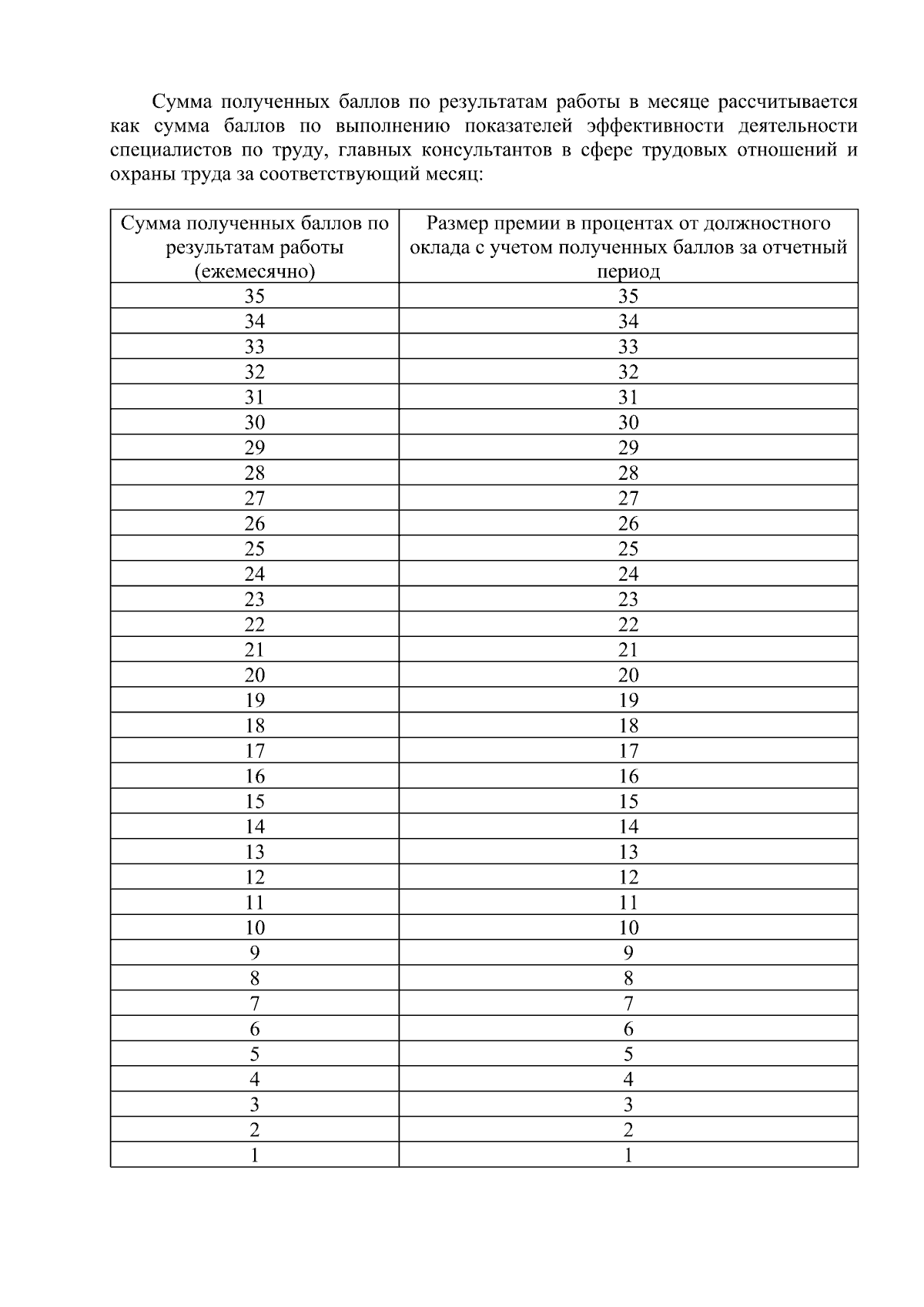 Сумма полученных баллов по результатам работы в месяце рассчитывается как сумма баллов по выполнению показателей эффективности деятельности специалистов по труду, главных консультантов в сфере трудовых отношений и охраны труда за соответствующий месяц:

| Сумма полученных баллов по результатам работы (ежемесячно) | Размер премии в процентах от должностного оклада с учетом полученных баллов за отчетный период |
|---|---|
| 35 | 35 |
| 34 | 34 |
| 33 | 33 |
| 32 | 32 |
| 31 | 31 |
| 30 | 30 |
| 29 | 29 |
| 28 | 28 |
| 27 | 27 |
| 26 | 26 |
| 25 | 25 |
| 24 | 24 |
| 23 | 23 |
| 22 | 22 |
| 21 | 21 |
| 20 | 20 |
| 19 | 19 |
| 18 | 18 |
| 17 | 17 |
| 16 | 16 |
| 15 | 15 |
| 14 | 14 |
| 13 | 13 |
| 12 | 12 |
| 11 | 11 |
| 10 | 10 |
| 9 | 9 |
| 8 | 8 |
| 7 | 7 |
| 6 | 6 |
| 5 | 5 |
| 4 | 4 |
| 3 | 3 |
| 2 | 2 |
| 1 | 1 |